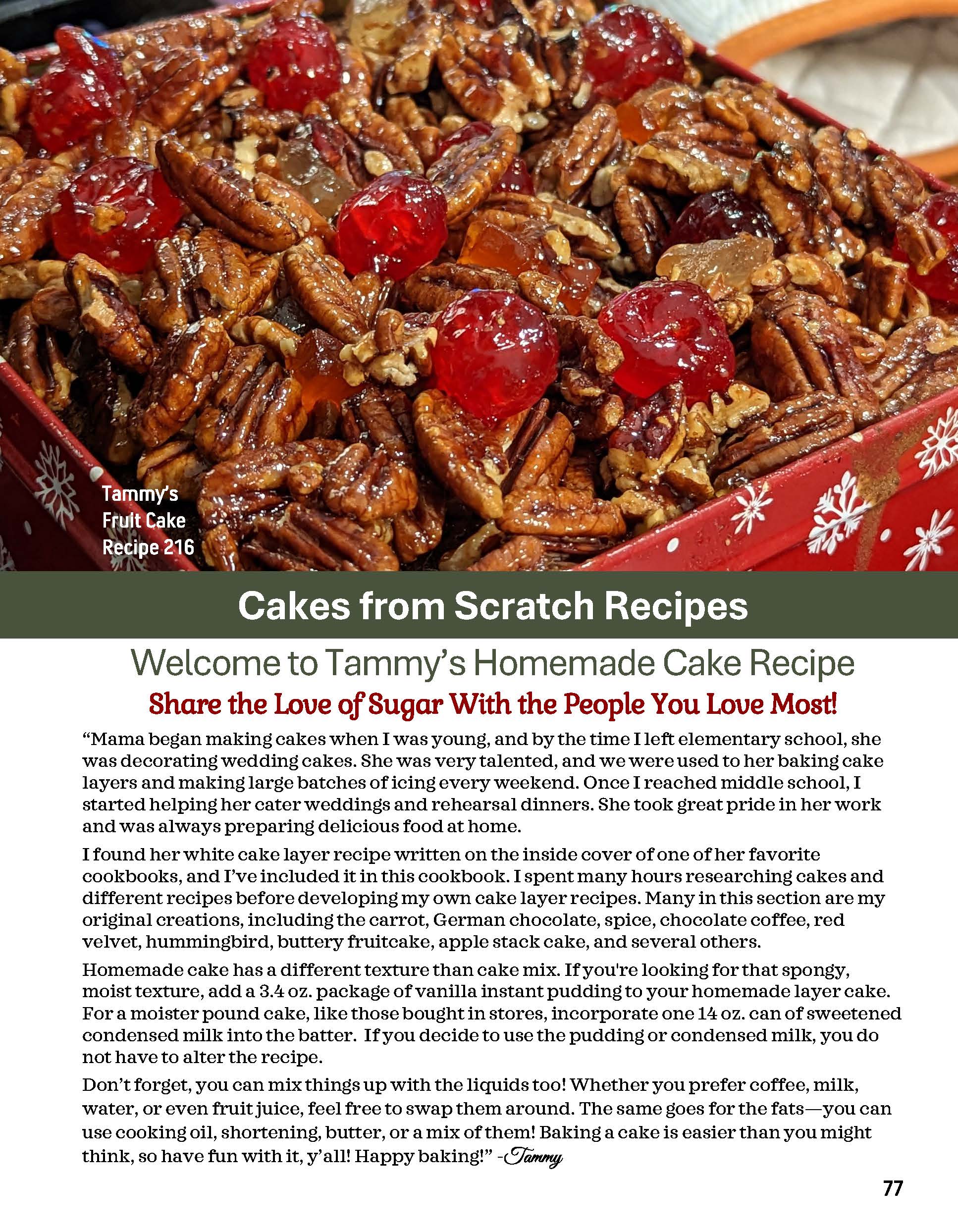 Tammy's Fruit Cake Recipe 216

Cakes from Scratch Recipes

Welcome to Tammy's Homemade Cake Recipe

Share the Love of Sugar With the People You Love Most!

"Mama began making cakes when I was young, and by the time I left elementary school, she was decorating wedding cakes. She was very talented, and we were used to her baking cake layers and making large batches of icing every weekend. Once I reached middle school, I started helping her cater weddings and rehearsal dinners. She took great pride in her work and was always preparing delicious food at home.

I found her white cake layer recipe written on the inside cover of one of her favorite cookbooks, and I've included it in this cookbook. I spent many hours researching cakes and different recipes before developing my own cake layer recipes. Many in this section are my original creations, including the carrot, German chocolate, spice, chocolate coffee, red velvet, hummingbird, buttery fruitcake, apple stack cake, and several others.

Homemade cake has a different texture than cake mix. If you're looking for that spongy, moist texture, add a 3.4 oz. package of vanilla instant pudding to your homemade layer cake. For a moister pound cake, like those bought in stores, incorporate one 14 oz. can of sweetened condensed milk into the batter. If you decide to use the pudding or condensed milk, you do not have to alter the recipe.

Don't forget, you can mix things up with the liquids too! Whether you prefer coffee, milk, water, or even fruit juice, feel free to swap them around. The same goes for the fats—you can use cooking oil, shortening, butter, or a mix of them! Baking a cake is easier than you might think, so have fun with it, y'all! Happy baking!" -Tammy

77